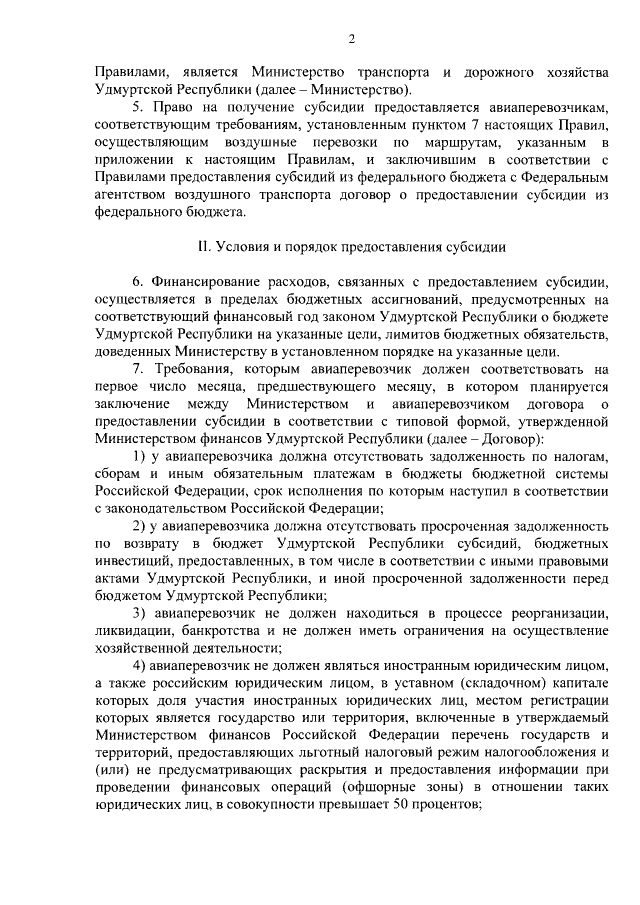 2

Правилами, является Министерство транспорта и дорожного хозяйства Удмуртской Республики (далее – Министерство).

5. Право на получение субсидии предоставляется авиаперевозчикам, соответствующим требованиям, установленным пунктом 7 настоящих Правил, осуществляющим воздушные перевозки по маршрутам, указанным в приложении к настоящим Правилам, и заключившим в соответствии с Правилами предоставления субсидий из федерального бюджета с Федеральным агентством воздушного транспорта договор о предоставлении субсидии из федерального бюджета.

II. Условия и порядок предоставления субсидии

6. Финансирование расходов, связанных с предоставлением субсидии, осуществляется в пределах бюджетных ассигнований, предусмотренных на соответствующий финансовый год законом Удмуртской Республики о бюджете Удмуртской Республики на указанные цели, лимитов бюджетных обязательств, доведенных Министерству в установленном порядке на указанные цели.

7. Требования, которым авиаперевозчик должен соответствовать на первое число месяца, предшествующего месяцу, в котором планируется заключение между Министерством и авиаперевозчиком договора о предоставлении субсидии в соответствии с типовой формой, утвержденной Министерством финансов Удмуртской Республики (далее – Договор):

1) у авиаперевозчика должна отсутствовать задолженность по налогам, сборам и иным обязательным платежам в бюджеты бюджетной системы Российской Федерации, срок исполнения по которым наступил в соответствии с законодательством Российской Федерации;

2) у авиаперевозчика должна отсутствовать просроченная задолженность по возврату в бюджет Удмуртской Республики субсидий, бюджетных инвестиций, предоставленных, в том числе в соответствии с иными правовыми актами Удмуртской Республики, и иной просроченной задолженности перед бюджетом Удмуртской Республики;

3) авиаперевозчик не должен находиться в процессе реорганизации, ликвидации, банкротства и не должен иметь ограничения на осуществление хозяйственной деятельности;

4) авиаперевозчик не должен являться иностранным юридическим лицом, а также российским юридическим лицом, в уставном (складочном) капитале которых доля участия иностранных юридических лиц, местом регистрации которых является государство или территория, включенные в утверждаемый Министерством финансов Российской Федерации перечень государств и территорий, предоставляющих льготный налоговый режим налогообложения и (или) не предусматривающих раскрытия и предоставления информации при проведении финансовых операций (офшорные зоны) в отношении таких юридических лиц, в совокупности превышает 50 процентов;